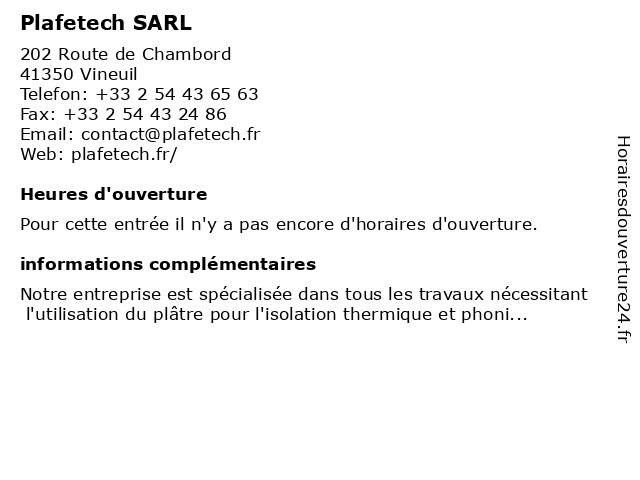 Plafetech SARL

202 Route de Chambord
41350 Vineuil
Telefon: +33 2 54 43 65 63
Fax: +33 2 54 43 24 86
Email: contact@plafetech.fr
Web: plafetech.fr/

Heures d'ouverture

Pour cette entrée il n'y a pas encore d'horaires d'ouverture.

informations complémentaires

Notre entreprise est spécialisée dans tous les travaux nécessitant l'utilisation du plâtre pour l'isolation thermique et phoni...

Horairesdouverture24.fr